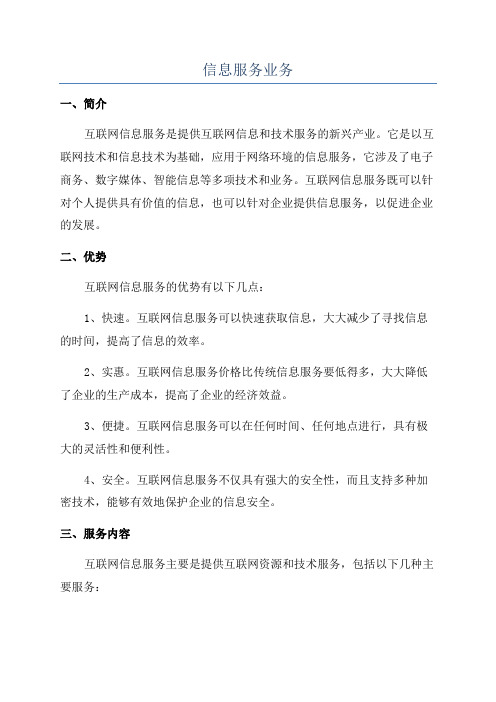 信息服务业务

一、简介

互联网信息服务是提供互联网信息和技术服务的新兴产业。它是以互联网技术和信息技术为基础，应用于网络环境的信息服务，它涉及了电子商务、数字媒体、智能信息等多项技术和业务。互联网信息服务既可以针对个人提供具有价值的信息，也可以针对企业提供信息服务，以促进企业的发展。

二、优势

互联网信息服务的优势有以下几点：

1、快速。互联网信息服务可以快速获取信息，大大减少了寻找信息的时间，提高了信息的效率。

2、实惠。互联网信息服务价格比传统信息服务要低得多，大大降低了企业的生产成本，提高了企业的经济效益。

3、便捷。互联网信息服务可以在任何时间、任何地点进行，具有极大的灵活性和便利性。

4、安全。互联网信息服务不仅具有强大的安全性，而且支持多种加密技术，能够有效地保护企业的信息安全。

三、服务内容

互联网信息服务主要是提供互联网资源和技术服务，包括以下几种主要服务：